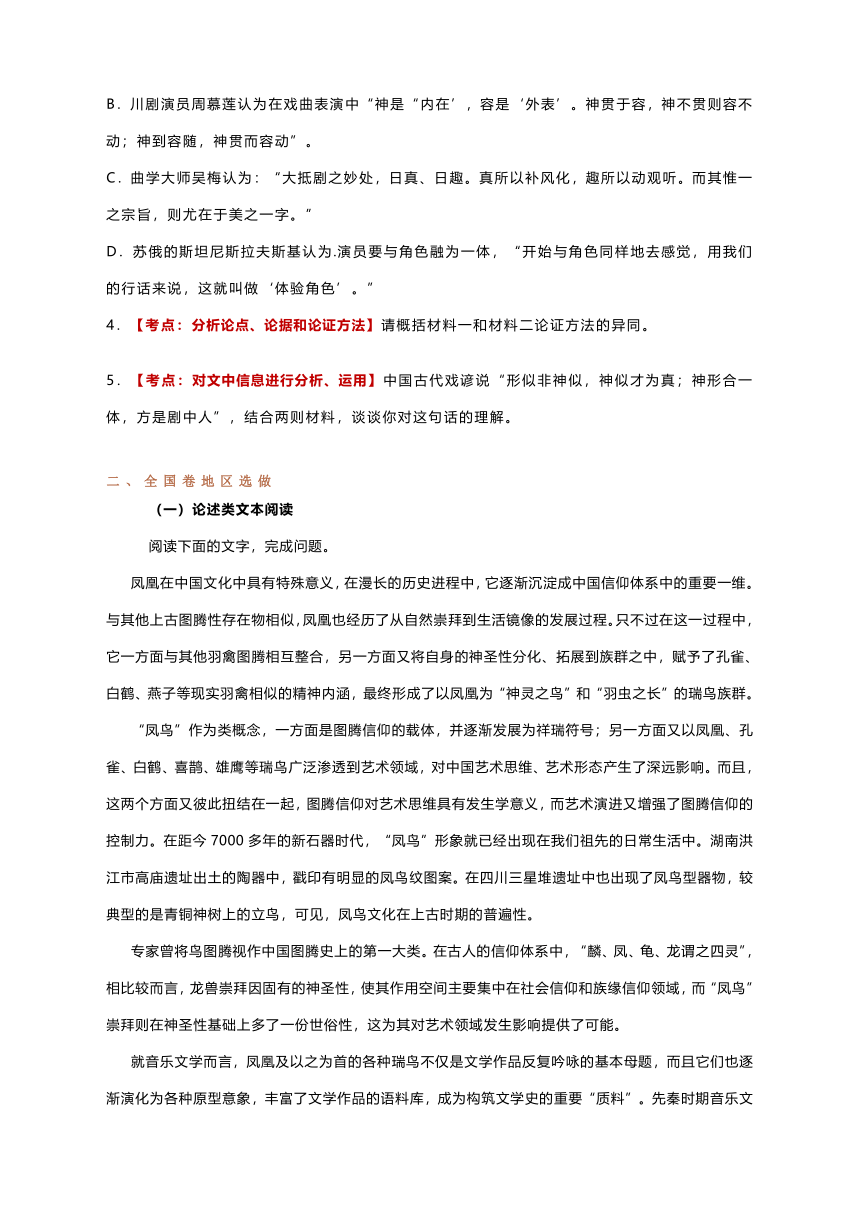 B．川剧演员周慕莲认为在戏曲表演中“神是“内在’，容是‘外表’。神贯于容，神不贯则容不动；神到容随，神贯而容动”。

C．曲学大师吴梅认为：“大抵剧之妙处，日真、日趣。真所以补风化，趣所以动观听。而其惟一之宗旨，则尤在于美之一字。”

D．苏俄的斯坦尼斯拉夫斯基认为.演员要与角色融为一体，“开始与角色同样地去感觉，用我们的行话来说，这就叫做‘体验角色’。”

4．【考点：分析论点、论据和论证方法】请概括材料一和材料二论证方法的异同。

5．【考点：对文中信息进行分析、运用】中国古代戏谚说“形似非神似，神似才为真；神形合一体，方是剧中人”，结合两则材料，谈谈你对这句话的理解。

二、全国卷地区选做

（一）论述类文本阅读

阅读下面的文字，完成问题。

凤凰在中国文化中具有特殊意义，在漫长的历史进程中，它逐渐沉淀成中国信仰体系中的重要一维。与其他上古图腾性存在物相似，凤凰也经历了从自然崇拜到生活镜像的发展过程。只不过在这一过程中，它一方面与其他羽禽图腾相互整合，另一方面又将自身的神圣性分化、拓展到族群之中，赋予了孔雀、白鹤、燕子等现实羽禽相似的精神内涵，最终形成了以凤凰为“神灵之鸟”和“羽虫之长”的瑞鸟族群。

“凤鸟”作为类概念，一方面是图腾信仰的载体，并逐渐发展为祥瑞符号；另一方面又以凤凰、孔雀、白鹤、喜鹊、雄鹰等瑞鸟广泛渗透到艺术领域，对中国艺术思维、艺术形态产生了深远影响。而且，这两个方面又彼此扭结在一起，图腾信仰对艺术思维具有发生学意义，而艺术演进又增强了图腾信仰的控制力。在距今 7000 多年的新石器时代，“凤鸟”形象就已经出现在我们祖先的日常生活中。湖南洪江市高庙遗址出土的陶器中，戳印有明显的凤鸟纹图案。在四川三星堆遗址中也出现了凤鸟型器物，较典型的是青铜神树上的立鸟，可见，凤鸟文化在上古时期的普遍性。

专家曾将鸟图腾视作中国图腾史上的第一大类。在古人的信仰体系中，“麟、凤、龟、龙谓之四灵”，相比较而言，龙兽崇拜因固有的神圣性，使其作用空间主要集中在社会信仰和族缘信仰领域，而“凤鸟”崇拜则在神圣性基础上多了一份世俗性，这为其对艺术领域发生影响提供了可能。

就音乐文学而言，凤凰及以之为首的各种瑞鸟不仅是文学作品反复吟咏的基本母题，而且它们也逐渐演化为各种原型意象，丰富了文学作品的语料库，成为构筑文学史的重要“质料”。先秦时期音乐文